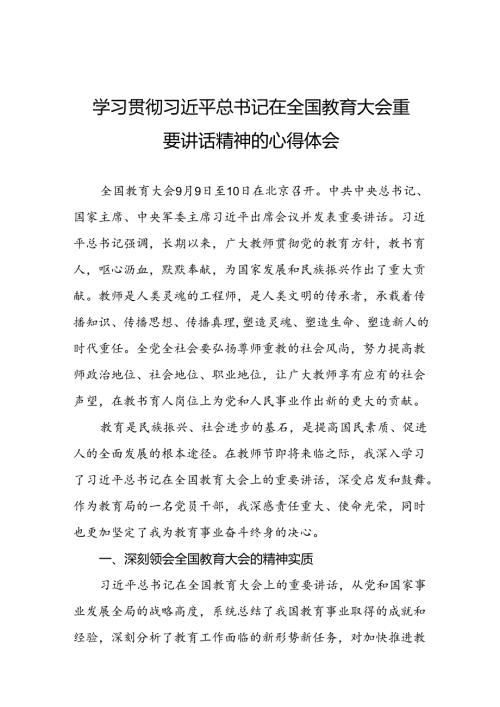 学习贯彻习近平总书记在全国教育大会重要讲话精神的心得体会

全国教育大会9月9日至10日在北京召开。中共中央总书记、国家主席、中央军委主席习近平出席会议并发表重要讲话。习近平总书记强调，长期以来，广大教师贯彻党的教育方针，教书育人，呕心沥血，默默奉献，为国家发展和民族振兴作出了重大贡献。教师是人类灵魂的工程师，是人类文明的传承者，承载着传播知识、传播思想、传播真理，塑造灵魂、塑造生命、塑造新人的时代重任。全党全社会要弘扬尊师重教的社会风尚，努力提高教师政治地位、社会地位、职业地位，让广大教师享有应有的社会声望，在教书育人岗位上为党和人民事业作出新的更大的贡献。

教育是民族振兴、社会进步的基石，是提高国民素质、促进人的全面发展的根本途径。在教师节即将来临之际，我深入学习了习近平总书记在全国教育大会上的重要讲话，深受启发和鼓舞。作为教育局的一名党员干部，我深感责任重大、使命光荣，同时也更加坚定了我为教育事业奋斗终身的决心。

一、深刻领会全国教育大会的精神实质

习近平总书记在全国教育大会上的重要讲话，从党和国家事业发展全局的战略高度，系统总结了我国教育事业取得的成就和经验，深刻分析了教育工作面临的新形势新任务，对加快推进教